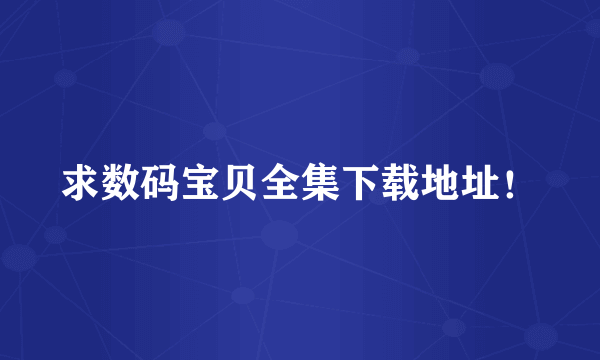 求数码宝贝全集下载地址！